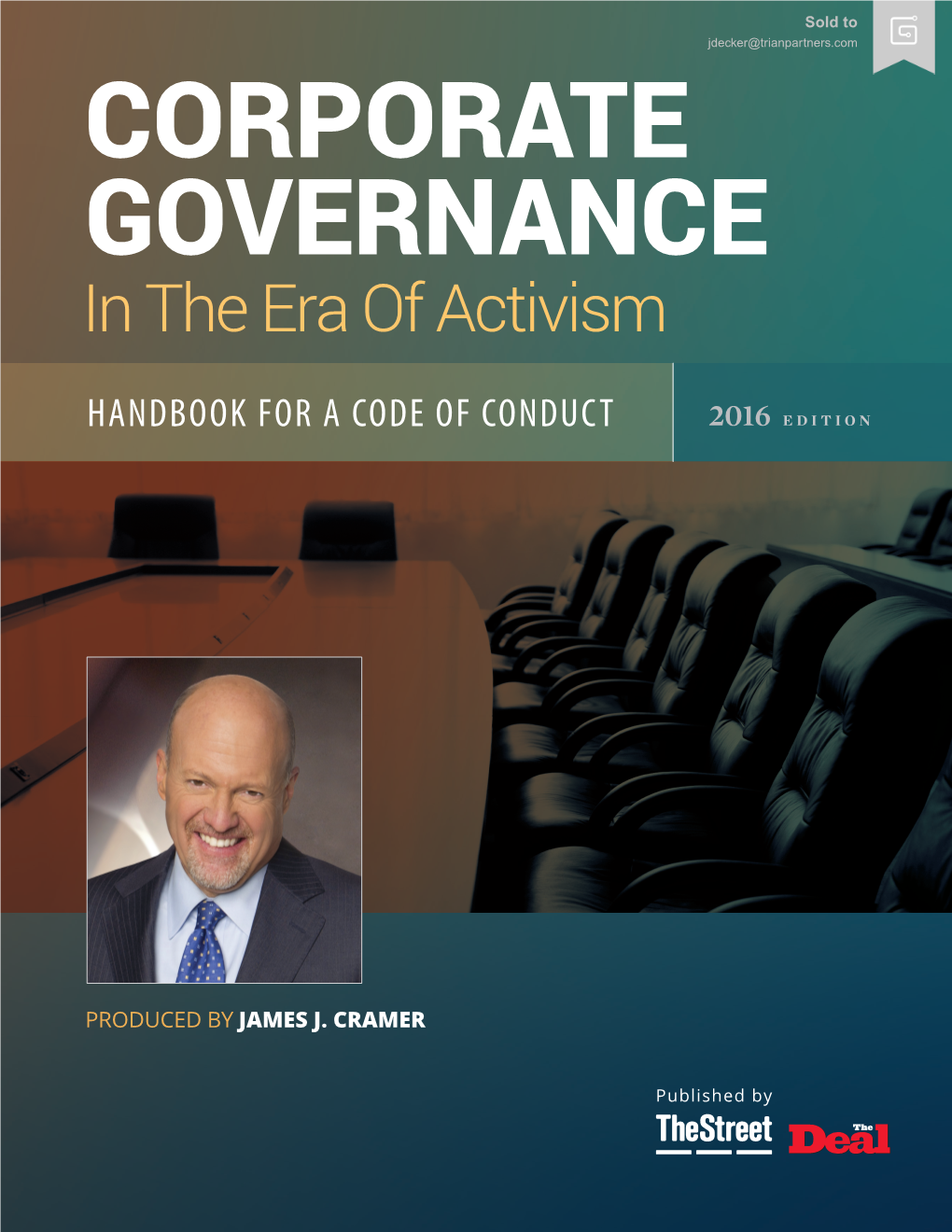 Sold to
jdecker@trianpartners.com

CORPORATE GOVERNANCE
In The Era Of Activism

HANDBOOK FOR A CODE OF CONDUCT

2016 EDITION

PRODUCED BY JAMES J. CRAMER

Published by
TheStreet
The Deal